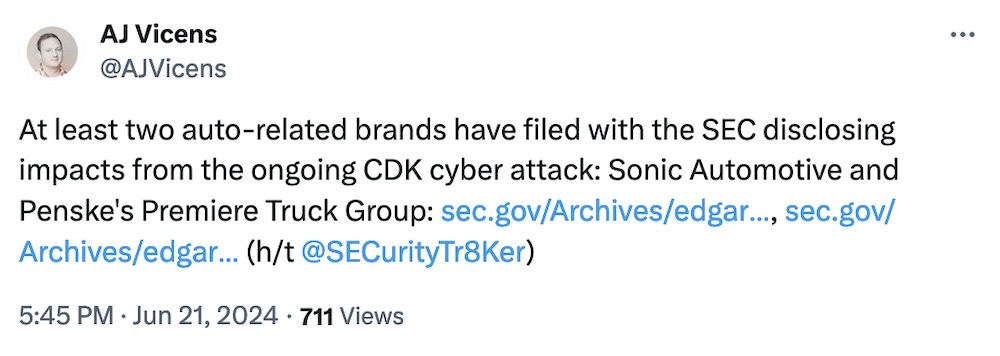 AJ Vicens
@AJVicens

At least two auto-related brands have filed with the SEC disclosing impacts from the ongoing CDK cyber attack: Sonic Automotive and Penske's Premiere Truck Group: sec.gov/Archives/edgar..., sec.gov/Archives/edgar... (h/t @SECurityTr8Ker)

5:45 PM · Jun 21, 2024 · 711 Views